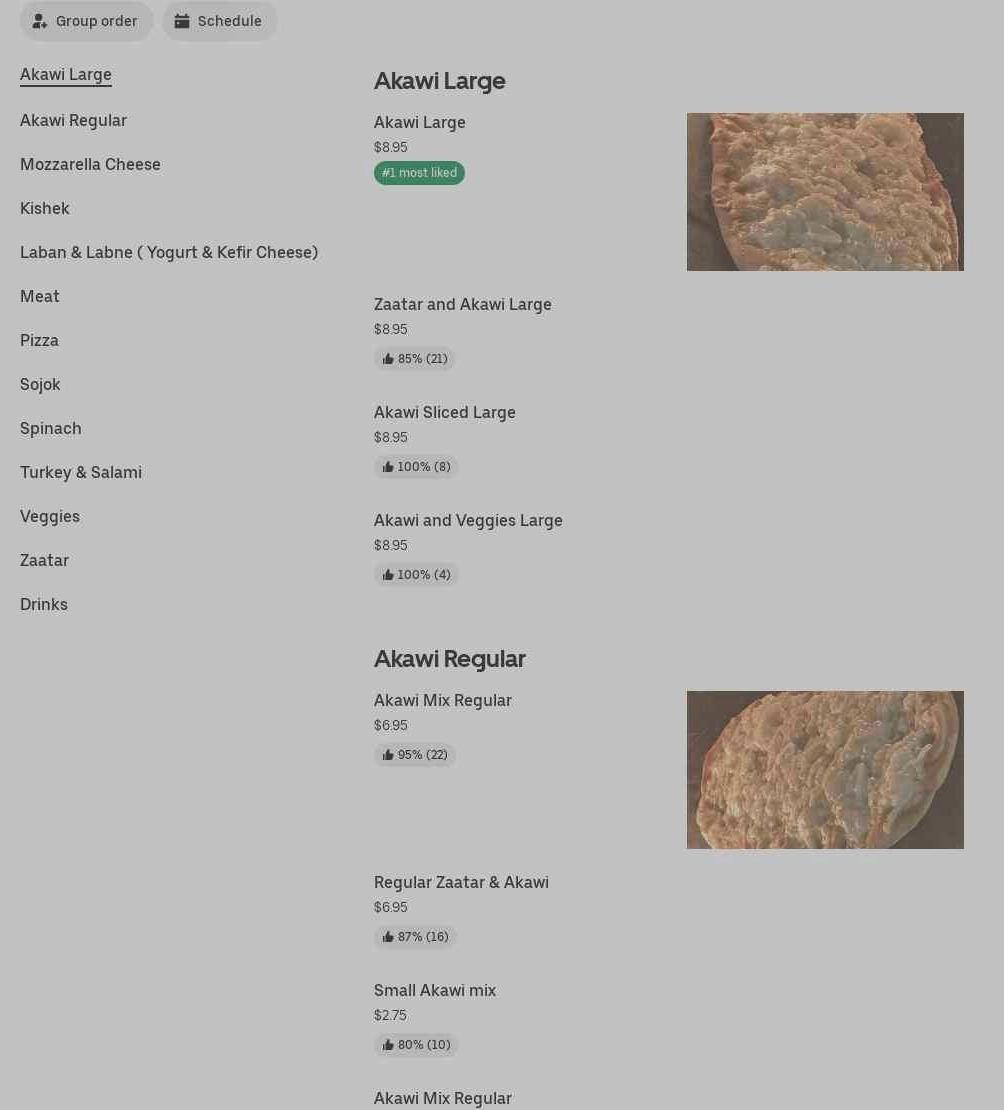 Group order
Schedule

Akawi Large
Akawi Regular
Mozzarella Cheese
Kishek
Laban & Labne ( Yogurt & Kefir Cheese)
Meat
Pizza
Sojok
Spinach
Turkey & Salami
Veggies
Zaatar
Drinks

Akawi Large

Akawi Large
$8.95
#1 most liked

Zaatar and Akawi Large
$8.95
85% (21)

Akawi Sliced Large
$8.95
100% (8)

Akawi and Veggies Large
$8.95
100% (4)

Akawi Regular

Akawi Mix Regular
$6.95
95% (22)

Regular Zaatar & Akawi
$6.95
87% (16)

Small Akawi mix
$2.75
80% (10)

Akawi Mix Regular